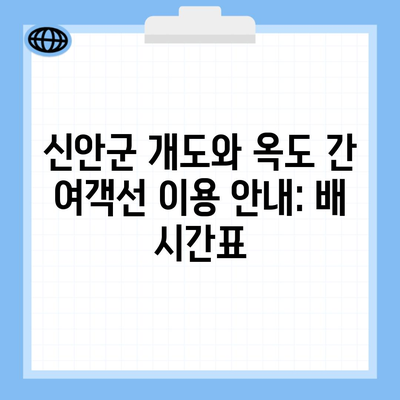 신안군 개도와 옥도 간 여객선 이용 안내: 배 시간표